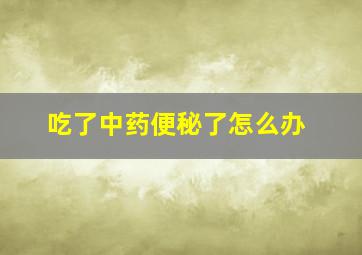 吃了中药便秘了怎么办